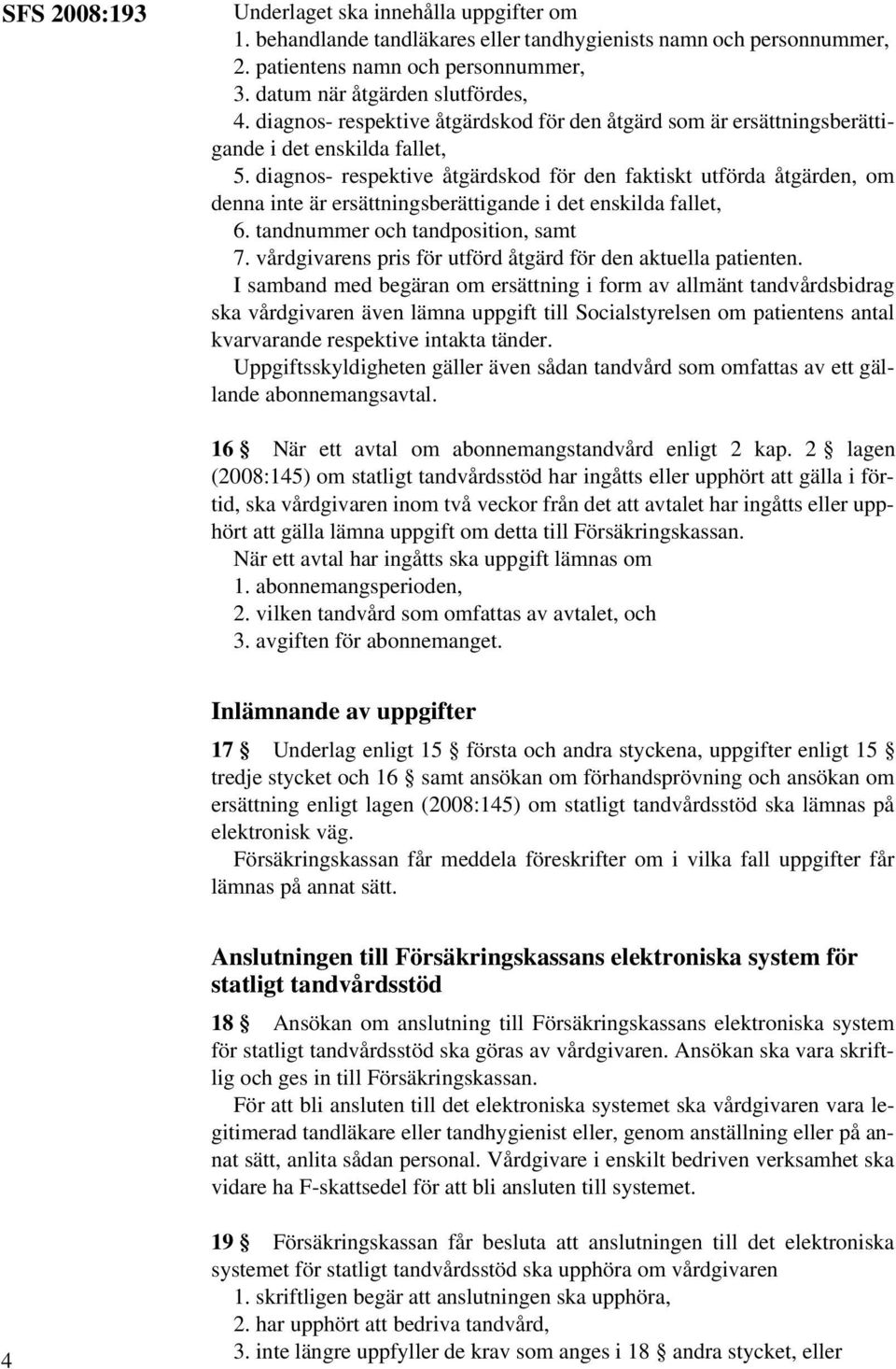 SFS 2008:193

Underlaget ska innehålla uppgifter om
1. behandlande tandläkares eller tandhygienists namn och personnummer,
2. patientens namn och personnummer,
3. datum när åtgärden slutfördes,
4. diagnos- respektive åtgärdskod för den åtgärd som är ersättningsberättigande i det enskilda fallet,
5. diagnos- respektive åtgärdskod för den faktiskt utförda åtgärden, om denna inte är ersättningsberättigande i det enskilda fallet,
6. tandnummer och tandposition, samt
7. vårdgivarens pris för utförd åtgärd för den aktuella patienten.

I samband med begäran om ersättning i form av allmänt tandvårdsbidrag ska vårdgivaren även lämna uppgift till Socialstyrelsen om patientens antal kvarvarande respektive intakta tänder.

Uppgiftsskyldigheten gäller även sådan tandvård som omfattas av ett gällande abonnemangsavtal.

16 § När ett avtal om abonnemangstandvård enligt 2 kap. 2 § lagen (2008:145) om statligt tandvårdsstöd har ingåtts eller upphört att gälla i förtid, ska vårdgivaren inom två veckor från det att avtalet har ingåtts eller upphört att gälla lämna uppgift om detta till Försäkringskassan.

När ett avtal har ingåtts ska uppgift lämnas om
1. abonnemangsperioden,
2. vilken tandvård som omfattas av avtalet, och
3. avgiften för abonnemanget.

Inlämnande av uppgifter

17 § Underlag enligt 15 § första och andra styckena, uppgifter enligt 15 § tredje stycket och 16 § samt ansökan om förhandsprövning och ansökan om ersättning enligt lagen (2008:145) om statligt tandvårdsstöd ska lämnas på elektronisk väg.

Försäkringskassan får meddela föreskrifter om i vilka fall uppgifter får lämnas på annat sätt.

Anslutningen till Försäkringskassans elektroniska system för statligt tandvårdsstöd

18 § Ansökan om anslutning till Försäkringskassans elektroniska system för statligt tandvårdsstöd ska göras av vårdgivaren. Ansökan ska vara skriftlig och ges in till Försäkringskassan.

För att bli ansluten till det elektroniska systemet ska vårdgivaren vara legitimerad tandläkare eller tandhygienist eller, genom anställning eller på annat sätt, anlita sådan personal. Vårdgivare i enskilt bedriven verksamhet ska vidare ha F-skattsedel för att bli ansluten till systemet.

19 § Försäkringskassan får besluta att anslutningen till det elektroniska systemet för statligt tandvårdsstöd ska upphöra om vårdgivaren
1. skriftligen begär att anslutningen ska upphöra,
2. har upphört att bedriva tandvård,
3. inte längre uppfyller de krav som anges i 18 § andra stycket, eller

4